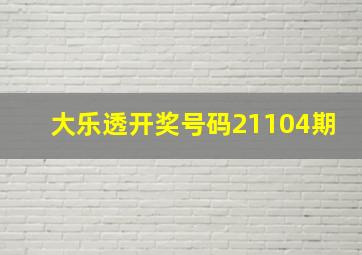 大乐透开奖号码21104期